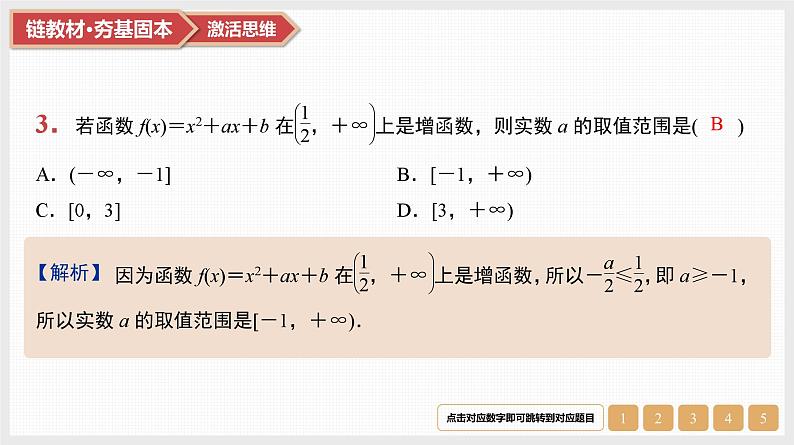 链教材·夯基固本　激活思维

3. 若函数 $f(x)=x^2+ax+b$ 在$\left(\frac{1}{2}, +\infty\right)$上是增函数，则实数 $a$ 的取值范围是( B )

A. $(-\infty, -1]$

B. $[-1, +\infty)$

C. $[0, 3]$

D. $[3, +\infty)$

【解析】 因为函数 $f(x)=x^2+ax+b$ 在$\left(\frac{1}{2}, +\infty\right)$上是增函数，所以$-\frac{a}{2}\leqslant\frac{1}{2}$，即 $a\geqslant-1$，所以实数 $a$ 的取值范围是$[-1, +\infty)$.

点击对应数字即可跳转到对应题目　1　2　3　4　5